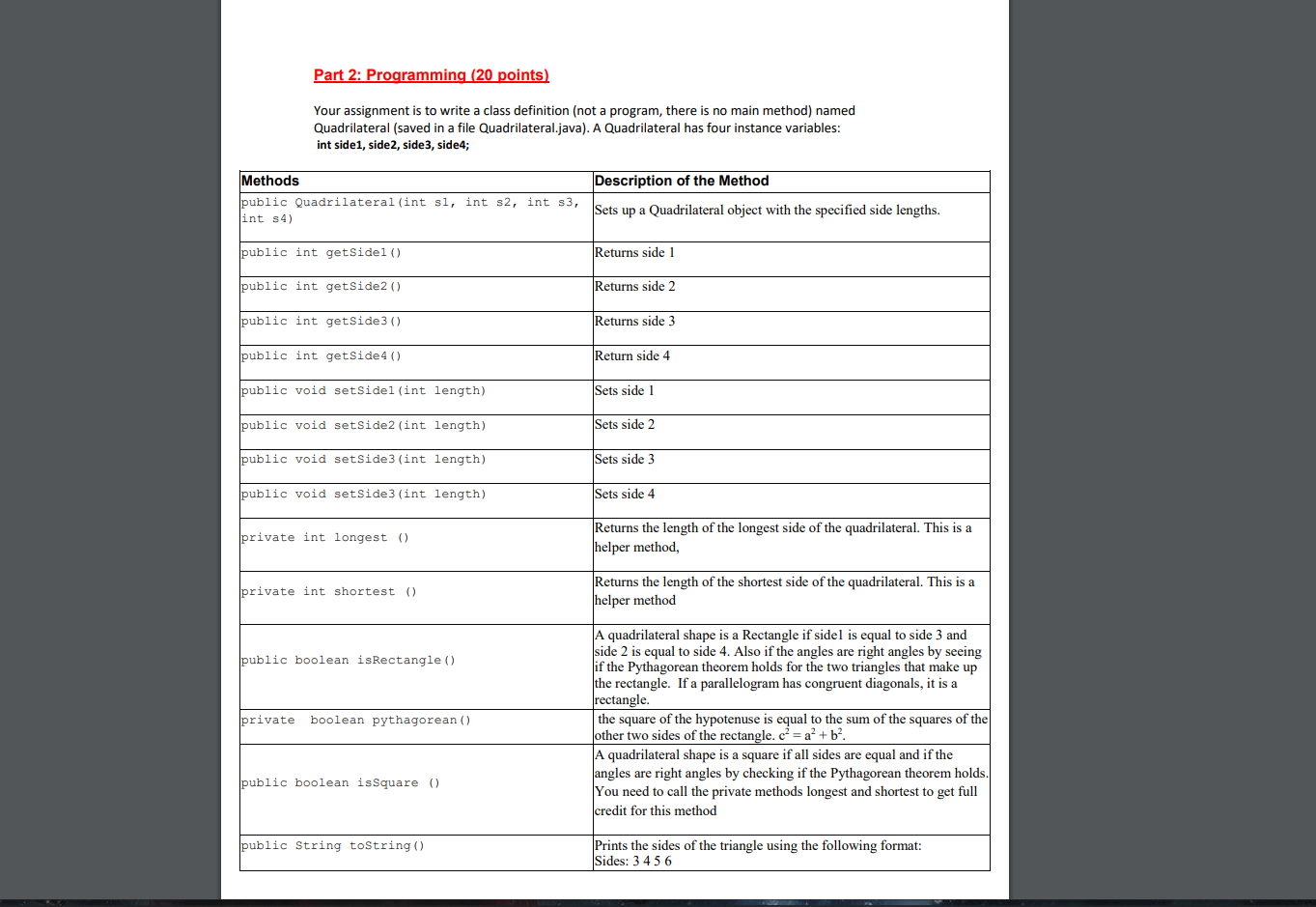 Part 2: Programming (20 points)

Your assignment is to write a class definition (not a program, there is no main method) named Quadrilateral (saved in a file Quadrilateral.java). A Quadrilateral has four instance variables:
int side1, side2, side3, side4;

| Methods | Description of the Method |
|---|---|
| public Quadrilateral(int s1, int s2, int s3, int s4) | Sets up a Quadrilateral object with the specified side lengths. |
| public int getSide1() | Returns side 1 |
| public int getSide2() | Returns side 2 |
| public int getSide3() | Returns side 3 |
| public int getSide4() | Return side 4 |
| public void setSide1(int length) | Sets side 1 |
| public void setSide2(int length) | Sets side 2 |
| public void setSide3(int length) | Sets side 3 |
| public void setSide3(int length) | Sets side 4 |
| private int longest () | Returns the length of the longest side of the quadrilateral. This is a helper method, |
| private int shortest () | Returns the length of the shortest side of the quadrilateral. This is a helper method |
| public boolean isRectangle() | A quadrilateral shape is a Rectangle if side1 is equal to side 3 and side 2 is equal to side 4. Also if the angles are right angles by seeing if the Pythagorean theorem holds for the two triangles that make up the rectangle. If a parallelogram has congruent diagonals, it is a rectangle. |
| private boolean pythagorean() | the square of the hypotenuse is equal to the sum of the squares of the other two sides of the rectangle. $c^2 = a^2 + b^2$. |
| public boolean isSquare () | A quadrilateral shape is a square if all sides are equal and if the angles are right angles by checking if the Pythagorean theorem holds. You need to call the private methods longest and shortest to get full credit for this method |
| public String toString() | Prints the sides of the triangle using the following format: Sides: 3 4 5 6 |